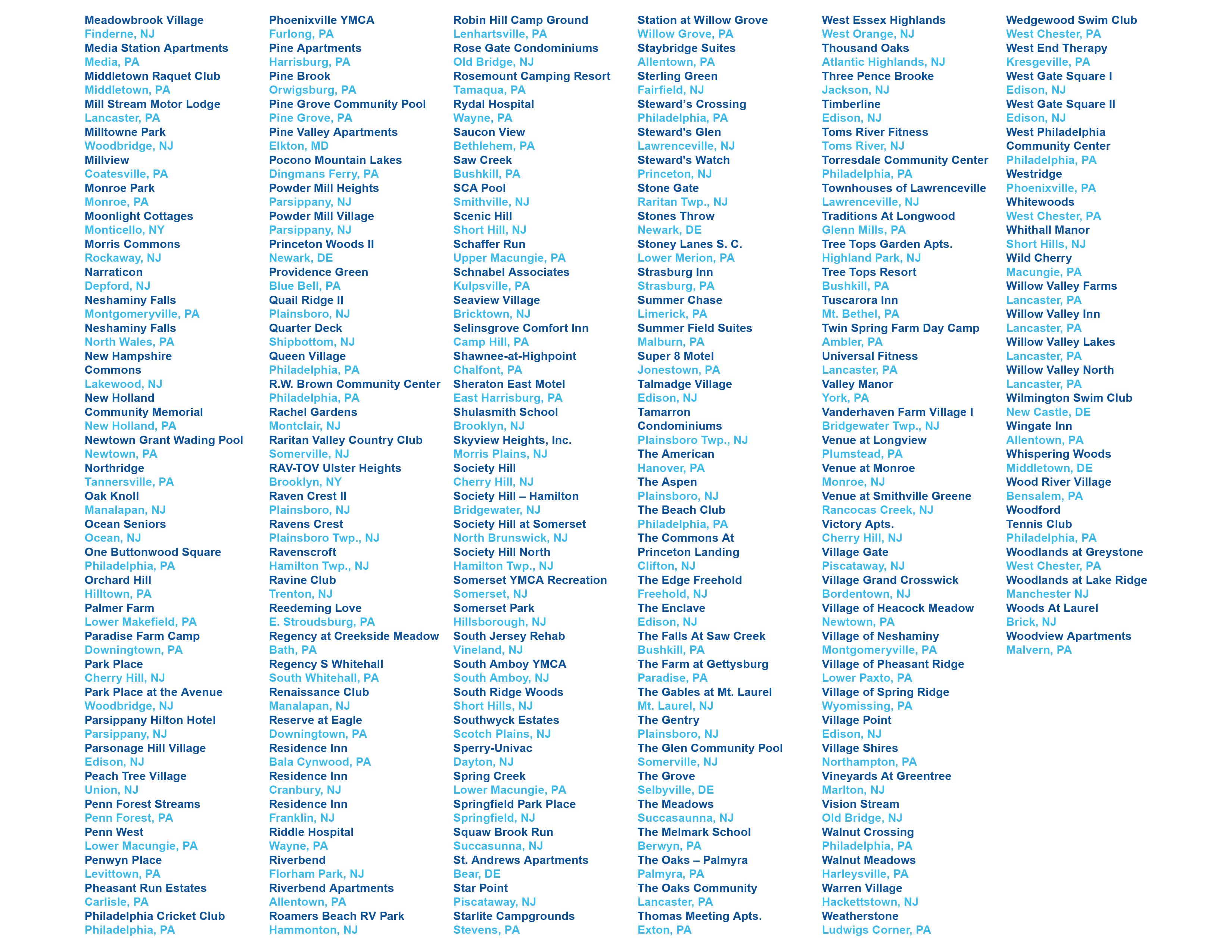 Meadowbrook Village
Finderne, NJ
Media Station Apartments
Media, PA
Middletown Raquet Club
Middletown, PA
Mill Stream Motor Lodge
Lancaster, PA
Milltowne Park
Woodbridge, NJ
Millview
Coatesville, PA
Monroe Park
Monroe, PA
Moonlight Cottages
Monticello, NY
Morris Commons
Rockaway, NJ
Narraticon
Depford, NJ
Neshaminy Falls
Montgomeryville, PA
Neshaminy Falls
North Wales, PA
New Hampshire Commons
Lakewood, NJ
New Holland Community Memorial
New Holland, PA
Newtown Grant Wading Pool
Newtown, PA
Northridge
Tannersville, PA
Oak Knoll
Manalapan, NJ
Ocean Seniors
Ocean, NJ
One Buttonwood Square
Philadelphia, PA
Orchard Hill
Hilltown, PA
Palmer Farm
Lower Makefield, PA
Paradise Farm Camp
Downingtown, PA
Park Place
Cherry Hill, NJ
Park Place at the Avenue
Woodbridge, NJ
Parsippany Hilton Hotel
Parsippany, NJ
Parsonage Hill Village
Edison, NJ
Peach Tree Village
Union, NJ
Penn Forest Streams
Penn Forest, PA
Penn West
Lower Macungie, PA
Penwyn Place
Levittown, PA
Pheasant Run Estates
Carlisle, PA
Philadelphia Cricket Club
Philadelphia, PA

Phoenixville YMCA
Furlong, PA
Pine Apartments
Harrisburg, PA
Pine Brook
Orwigsburg, PA
Pine Grove Community Pool
Pine Grove, PA
Pine Valley Apartments
Elkton, MD
Pocono Mountain Lakes
Dingmans Ferry, PA
Powder Mill Heights
Parsippany, NJ
Powder Mill Village
Parsippany, NJ
Princeton Woods II
Newark, DE
Providence Green
Blue Bell, PA
Quail Ridge II
Plainsboro, NJ
Quarter Deck
Shipbottom, NJ
Queen Village
Philadelphia, PA
R.W. Brown Community Center
Philadelphia, PA
Rachel Gardens
Montclair, NJ
Raritan Valley Country Club
Somerville, NJ
RAV-TOV Ulster Heights
Brooklyn, NY
Raven Crest II
Plainsboro, NJ
Ravens Crest
Plainsboro Twp., NJ
Ravenscroft
Hamilton Twp., NJ
Ravine Club
Trenton, NJ
Reedeming Love
E. Stroudsburg, PA
Regency at Creekside Meadow
Bath, PA
Regency S Whitehall
South Whitehall, PA
Renaissance Club
Manalapan, NJ
Reserve at Eagle
Downingtown, PA
Residence Inn
Bala Cynwood, PA
Residence Inn
Cranbury, NJ
Residence Inn
Franklin, NJ
Riddle Hospital
Wayne, PA
Riverbend
Florham Park, NJ
Riverbend Apartments
Allentown, PA
Roamers Beach RV Park
Hammonton, NJ

Robin Hill Camp Ground
Lenhartsville, PA
Rose Gate Condominiums
Old Bridge, NJ
Rosemount Camping Resort
Tamaqua, PA
Rydal Hospital
Wayne, PA
Saucon View
Bethlehem, PA
Saw Creek
Bushkill, PA
SCA Pool
Smithville, NJ
Scenic Hill
Short Hill, NJ
Schaffer Run
Upper Macungie, PA
Schnabel Associates
Kulpsville, PA
Seaview Village
Bricktown, NJ
Selinsgrove Comfort Inn
Camp Hill, PA
Shawnee-at-Highpoint
Chalfont, PA
Sheraton East Motel
East Harrisburg, PA
Shulasmith School
Brooklyn, NJ
Skyview Heights, Inc.
Morris Plains, NJ
Society Hill
Cherry Hill, NJ
Society Hill – Hamilton
Bridgewater, NJ
Society Hill at Somerset
North Brunswick, NJ
Society Hill North
Hamilton Twp., NJ
Somerset YMCA Recreation
Somerset, NJ
Somerset Park
Hillsborough, NJ
South Jersey Rehab
Vineland, NJ
South Amboy YMCA
South Amboy, NJ
South Ridge Woods
Short Hills, NJ
Southwyck Estates
Scotch Plains, NJ
Sperry-Univac
Dayton, NJ
Spring Creek
Lower Macungie, PA
Springfield Park Place
Springfield, NJ
Squaw Brook Run
Succasunna, NJ
St. Andrews Apartments
Bear, DE
Star Point
Piscataway, NJ
Starlite Campgrounds
Stevens, PA

Station at Willow Grove
Willow Grove, PA
Staybridge Suites
Allentown, PA
Sterling Green
Fairfield, NJ
Steward’s Crossing
Philadelphia, PA
Steward's Glen
Lawrenceville, NJ
Steward's Watch
Princeton, NJ
Stone Gate
Raritan Twp., NJ
Stones Throw
Newark, DE
Stoney Lanes S. C.
Lower Merion, PA
Strasburg Inn
Strasburg, PA
Summer Chase
Limerick, PA
Summer Field Suites
Malburn, PA
Super 8 Motel
Jonestown, PA
Talmadge Village
Edison, NJ
Tamarron Condominiums
Plainsboro Twp., NJ
The American
Hanover, PA
The Aspen
Plainsboro, NJ
The Beach Club
Philadelphia, PA
The Commons At Princeton Landing
Clifton, NJ
The Edge Freehold
Freehold, NJ
The Enclave
Edison, NJ
The Falls At Saw Creek
Bushkill, PA
The Farm at Gettysburg
Paradise, PA
The Gables at Mt. Laurel
Mt. Laurel, NJ
The Gentry
Plainsboro, NJ
The Glen Community Pool
Somerville, NJ
The Grove
Selbyville, DE
The Meadows
Succasaunna, NJ
The Melmark School
Berwyn, PA
The Oaks – Palmyra
Palmyra, PA
The Oaks Community
Lancaster, PA
Thomas Meeting Apts.
Exton, PA

West Essex Highlands
West Orange, NJ
Thousand Oaks
Atlantic Highlands, NJ
Three Pence Brooke
Jackson, NJ
Timberline
Edison, NJ
Toms River Fitness
Toms River, NJ
Torresdale Community Center
Philadelphia, PA
Townhouses of Lawrenceville
Lawrenceville, NJ
Traditions At Longwood
Glenn Mills, PA
Tree Tops Garden Apts.
Highland Park, NJ
Tree Tops Resort
Bushkill, PA
Tuscarora Inn
Mt. Bethel, PA
Twin Spring Farm Day Camp
Ambler, PA
Universal Fitness
Lancaster, PA
Valley Manor
York, PA
Vanderhaven Farm Village I
Bridgewater Twp., NJ
Venue at Longview
Plumstead, PA
Venue at Monroe
Monroe, NJ
Venue at Smithville Greene
Rancocas Creek, NJ
Victory Apts.
Cherry Hill, NJ
Village Gate
Piscataway, NJ
Village Grand Crosswick
Bordentown, NJ
Village of Heacock Meadow
Newtown, PA
Village of Neshaminy
Montgomeryville, PA
Village of Pheasant Ridge
Lower Paxto, PA
Village of Spring Ridge
Wyomissing, PA
Village Point
Edison, NJ
Village Shires
Northampton, PA
Vineyards At Greentree
Marlton, NJ
Vision Stream
Old Bridge, NJ
Walnut Crossing
Philadelphia, PA
Walnut Meadows
Harleysville, PA
Warren Village
Hackettstown, NJ
Weatherstone
Ludwigs Corner, PA

Wedgewood Swim Club
West Chester, PA
West End Therapy
Kresgeville, PA
West Gate Square I
Edison, NJ
West Gate Square II
Edison, NJ
West Philadelphia Community Center
Philadelphia, PA
Westridge
Phoenixville, PA
Whitewoods
West Chester, PA
Whithall Manor
Short Hills, NJ
Wild Cherry
Macungie, PA
Willow Valley Farms
Lancaster, PA
Willow Valley Inn
Lancaster, PA
Willow Valley Lakes
Lancaster, PA
Willow Valley North
Lancaster, PA
Wilmington Swim Club
New Castle, DE
Wingate Inn
Allentown, PA
Whispering Woods
Middletown, DE
Wood River Village
Bensalem, PA
Woodford Tennis Club
Philadelphia, PA
Woodlands at Greystone
West Chester, PA
Woodlands at Lake Ridge
Manchester NJ
Woods At Laurel
Brick, NJ
Woodview Apartments
Malvern, PA